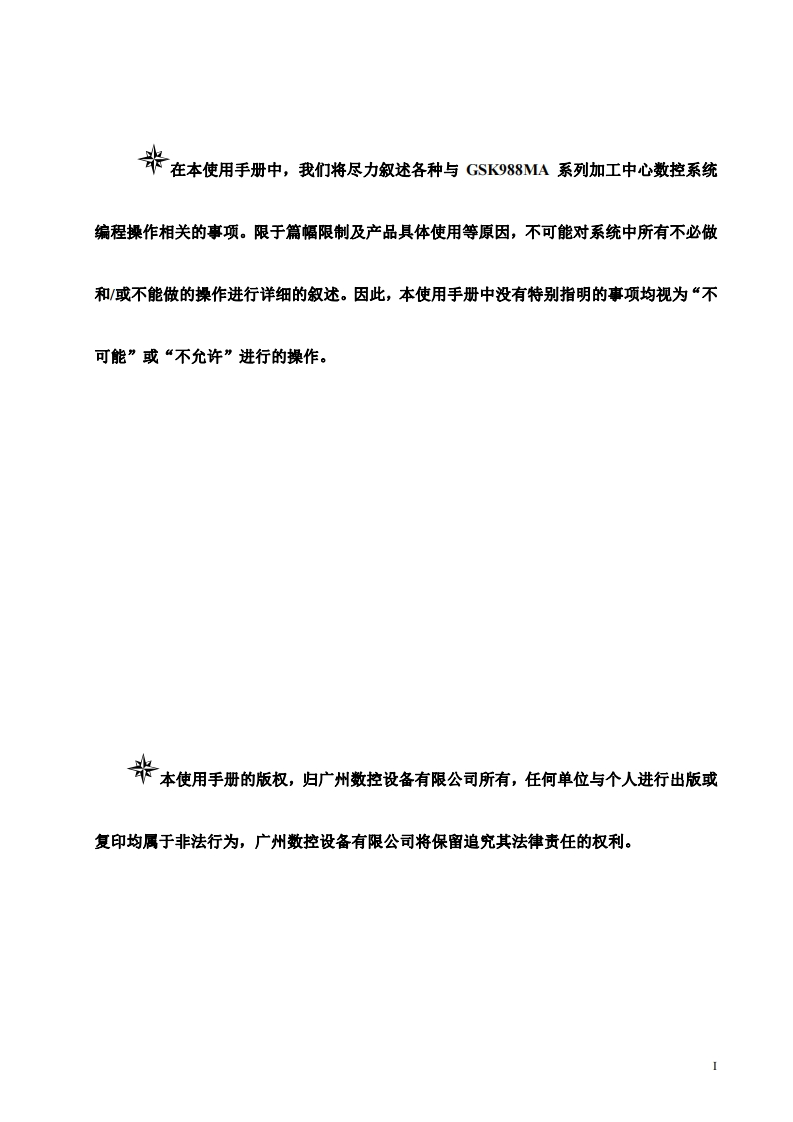 在本使用手册中，我们将尽力叙述各种与 GSK988MA 系列加工中心数控系统编程操作相关的事项。限于篇幅限制及产品具体使用等原因，不可能对系统中所有不必做和/或不能做的操作进行详细的叙述。因此，本使用手册中没有特别指明的事项均视为“不可能”或“不允许”进行的操作。

本使用手册的版权，归广州数控设备有限公司所有，任何单位与个人进行出版或复印均属于非法行为，广州数控设备有限公司将保留追究其法律责任的权利。

I